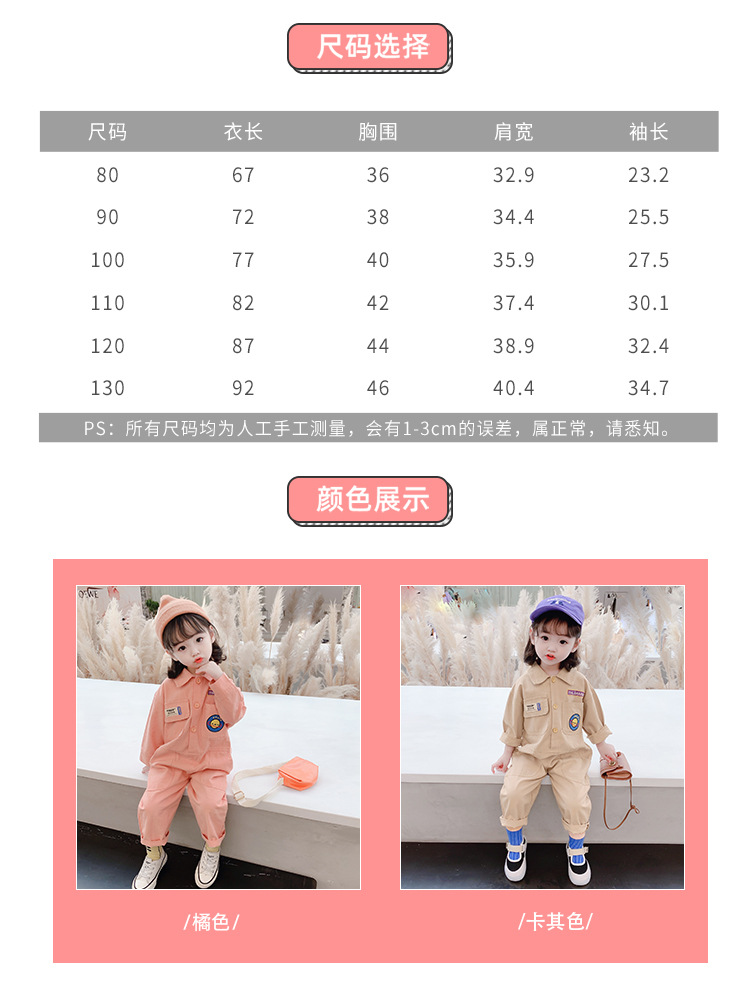 尺码选择

| 尺码 | 衣长 | 胸围 | 肩宽 | 袖长 |
|---|---|---|---|---|
| 80 | 67 | 36 | 32.9 | 23.2 |
| 90 | 72 | 38 | 34.4 | 25.5 |
| 100 | 77 | 40 | 35.9 | 27.5 |
| 110 | 82 | 42 | 37.4 | 30.1 |
| 120 | 87 | 44 | 38.9 | 32.4 |
| 130 | 92 | 46 | 40.4 | 34.7 |

PS：所有尺码均为人工手工测量，会有1-3cm的误差，属正常，请悉知。

颜色展示

/橘色/

/卡其色/